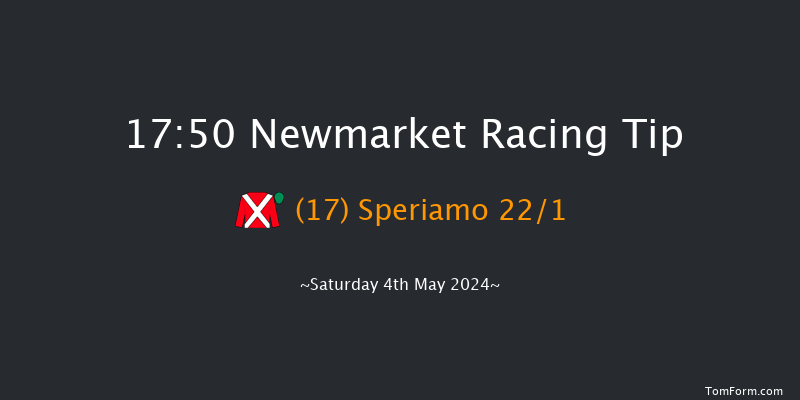 17:50 Newmarket Racing Tip

(17) Speriamo 22/1

~Saturday 4th May 2024~

TomForm.com